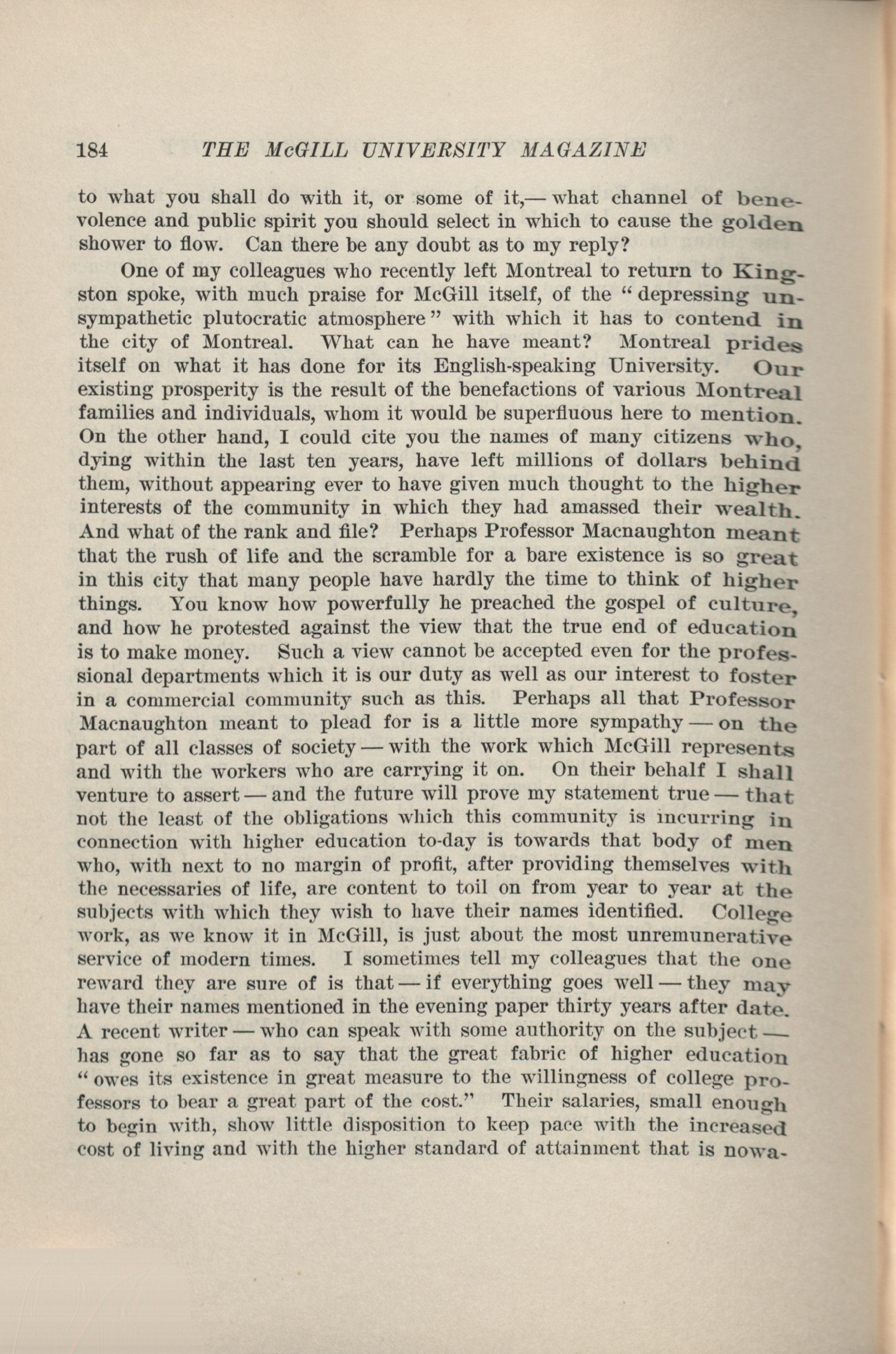 184 THE McGILL UNIVERSITY MAGAZINE

to what you shall do with it, or some of it,— what channel of benevolence and public spirit you should select in which to cause the golden shower to flow. Can there be any doubt as to my reply?

One of my colleagues who recently left Montreal to return to Kingston spoke, with much praise for McGill itself, of the "depressing unsympathetic plutocratic atmosphere" with which it has to contend in the city of Montreal. What can he have meant? Montreal prides itself on what it has done for its English-speaking University. Our existing prosperity is the result of the benefactions of various Montreal families and individuals, whom it would be superfluous here to mention. On the other hand, I could cite you the names of many citizens who, dying within the last ten years, have left millions of dollars behind them, without appearing ever to have given much thought to the higher interests of the community in which they had amassed their wealth. And what of the rank and file? Perhaps Professor Macnaughton meant that the rush of life and the scramble for a bare existence is so great in this city that many people have hardly the time to think of higher things. You know how powerfully he preached the gospel of culture, and how he protested against the view that the true end of education is to make money. Such a view cannot be accepted even for the professional departments which it is our duty as well as our interest to foster in a commercial community such as this. Perhaps all that Professor Macnaughton meant to plead for is a little more sympathy — on the part of all classes of society — with the work which McGill represents and with the workers who are carrying it on. On their behalf I shall venture to assert — and the future will prove my statement true — that not the least of the obligations which this community is incurring in connection with higher education to-day is towards that body of men who, with next to no margin of profit, after providing themselves with the necessaries of life, are content to toil on from year to year at the subjects with which they wish to have their names identified. College work, as we know it in McGill, is just about the most unremunerative service of modern times. I sometimes tell my colleagues that the one reward they are sure of is that — if everything goes well — they may have their names mentioned in the evening paper thirty years after date. A recent writer — who can speak with some authority on the subject — has gone so far as to say that the great fabric of higher education "owes its existence in great measure to the willingness of college professors to bear a great part of the cost." Their salaries, small enough to begin with, show little disposition to keep pace with the increased cost of living and with the higher standard of attainment that is nowa-